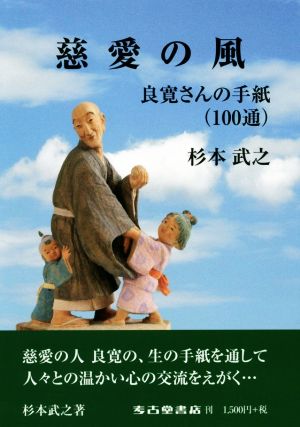 慈愛の風

良寛さんの手紙
(100通)

杉本 武之

慈愛の人 良寛の、生の手紙を通して
人々との温かい心の交流をえがく…

杉本武之著

考古堂書店 刊 1,500円+税